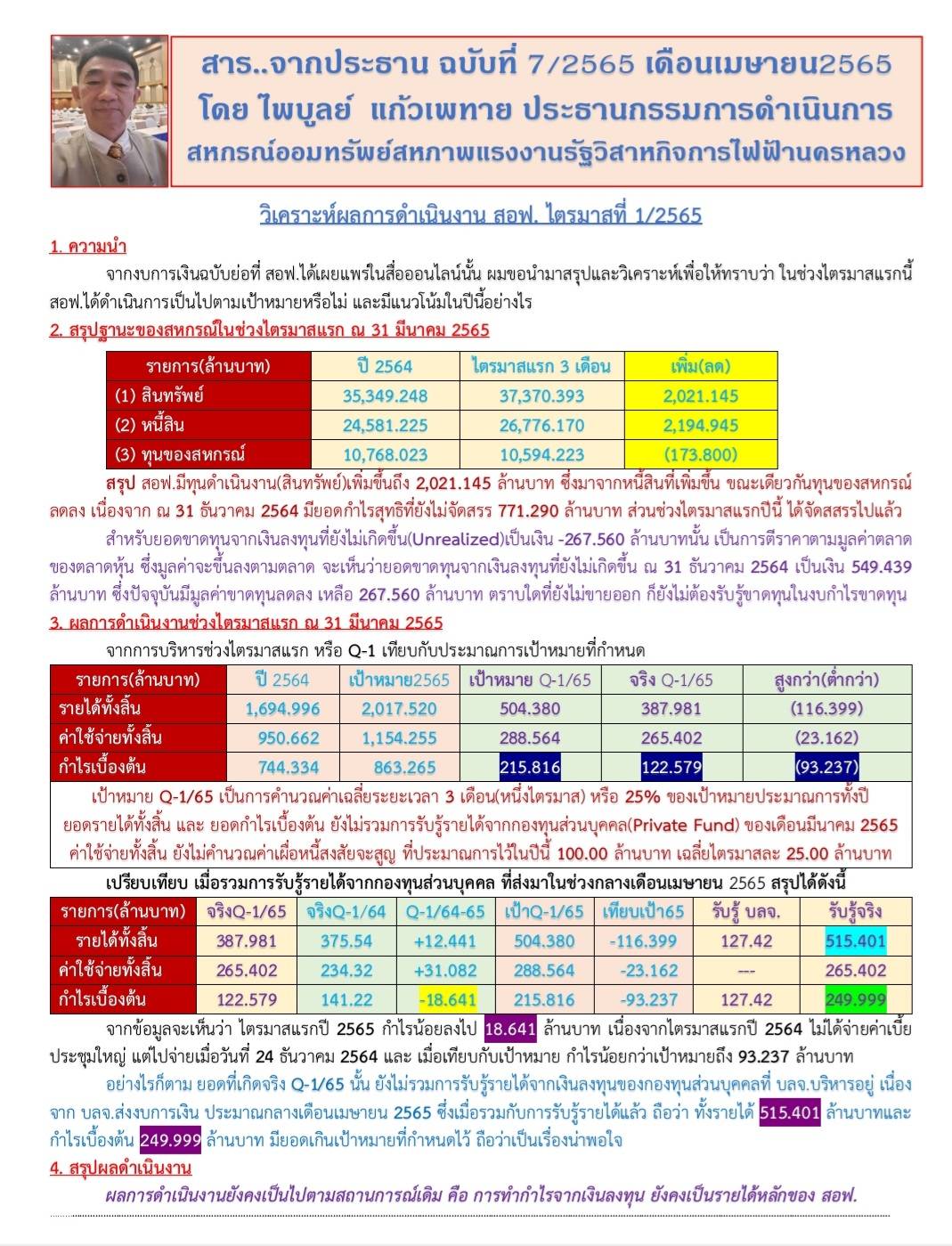 สาร..จากประธาน ฉบับที่ 7/2565 เดือนเมษายน2565
โดย ไพบูลย์ แก้วเพทาย ประธานกรรมการดำเนินการ
สหกรณ์ออมทรัพย์สหภาพแรงงานรัฐวิสาหกิจการไฟฟ้านครหลวง

วิเคราะห์ผลการดำเนินงาน สอฟ. ไตรมาสที่ 1/2565

1. ความนำ

จากงบการเงินฉบับย่อที่ สอฟ.ได้เผยแพร่ในสื่อออนไลน์นั้น ผมขอนำมาสรุปและวิเคราะห์เพื่อให้ทราบว่า ในช่วงไตรมาสแรกนี้ สอฟ.ได้ดำเนินการเป็นไปตามเป้าหมายหรือไม่ และมีแนวโน้มในปีนี้อย่างไร

2. สรุปฐานะของสหกรณ์ในช่วงไตรมาสแรก ณ 31 มีนาคม 2565

| รายการ(ล้านบาท) | ปี 2564 | ไตรมาสแรก 3 เดือน | เพิ่ม(ลด) |
|---|---|---|---|
| (1) สินทรัพย์ | 35,349.248 | 37,370.393 | 2,021.145 |
| (2) หนี้สิน | 24,581.225 | 26,776.170 | 2,194.945 |
| (3) ทุนของสหกรณ์ | 10,768.023 | 10,594.223 | (173.800) |

สรุป สอฟ.มีทุนดำเนินงาน(สินทรัพย์)เพิ่มขึ้นถึง 2,021.145 ล้านบาท ซึ่งมาจากหนี้สินที่เพิ่มขึ้น ขณะเดียวกันทุนของสหกรณ์ลดลง เนื่องจาก ณ 31 ธันวาคม 2564 มียอดกำไรสุทธิที่ยังไม่จัดสรร 771.290 ล้านบาท ส่วนช่วงไตรมาสแรกปีนี้ ได้จัดสสรรไปแล้ว

สำหรับยอดขาดทุนจากเงินลงทุนที่ยังไม่เกิดขึ้น(Unrealized)เป็นเงิน -267.560 ล้านบาทนั้น เป็นการตีราคาตามมูลค่าตลาดของตลาดหุ้น ซึ่งมูลค่าจะขึ้นลงตามตลาด จะเห็นว่ายอดขาดทุนจากเงินลงทุนที่ยังไม่เกิดขึ้น ณ 31 ธันวาคม 2564 เป็นเงิน 549.439 ล้านบาท ซึ่งปัจจุบันมีมูลค่าขาดทุนลดลง เหลือ 267.560 ล้านบาท ตราบใดที่ยังไม่ขายออก ก็ยังไม่ต้องรับรู้ขาดทุนในงบกำไรขาดทุน

3. ผลการดำเนินงานช่วงไตรมาสแรก ณ 31 มีนาคม 2565

จากการบริหารช่วงไตรมาสแรก หรือ Q-1 เทียบกับประมาณการเป้าหมายที่กำหนด

| รายการ(ล้านบาท) | ปี 2564 | เป้าหมาย2565 | เป้าหมาย Q-1/65 | จริง Q-1/65 | สูงกว่า(ต่ำกว่า) |
|---|---|---|---|---|---|
| รายได้ทั้งสิ้น | 1,694.996 | 2,017.520 | 504.380 | 387.981 | (116.399) |
| ค่าใช้จ่ายทั้งสิ้น | 950.662 | 1,154.255 | 288.564 | 265.402 | (23.162) |
| กำไรเบื้องต้น | 744.334 | 863.265 | 215.816 | 122.579 | (93.237) |

เป้าหมาย Q-1/65 เป็นการคำนวณค่าเฉลี่ยระยะเวลา 3 เดือน(หนึ่งไตรมาส) หรือ 25% ของเป้าหมายประมาณการทั้งปี ยอดรายได้ทั้งสิ้น และ ยอดกำไรเบื้องต้น ยังไม่รวมการรับรู้รายได้จากกองทุนส่วนบุคคล(Private Fund) ของเดือนมีนาคม 2565 ค่าใช้จ่ายทั้งสิ้น ยังไม่คำนวณค่าเผื่อหนี้สงสัยจะสูญ ที่ประมาณการไว้ในปีนี้ 100.00 ล้านบาท เฉลี่ยไตรมาสละ 25.00 ล้านบาท

เปรียบเทียบ เมื่อรวมการรับรู้รายได้จากกองทุนส่วนบุคคล ที่ส่งมาในช่วงกลางเดือนเมษายน 2565 สรุปได้ดังนี้

| รายการ(ล้านบาท) | จริงQ-1/65 | จริงQ-1/64 | Q-1/64-65 | เป้าQ-1/65 | เทียบเป้า65 | รับรู้ บลจ. | รับรู้จริง |
|---|---|---|---|---|---|---|---|
| รายได้ทั้งสิ้น | 387.981 | 375.54 | +12.441 | 504.380 | -116.399 | 127.42 | 515.401 |
| ค่าใช้จ่ายทั้งสิ้น | 265.402 | 234.32 | +31.082 | 288.564 | -23.162 | --- | 265.402 |
| กำไรเบื้องต้น | 122.579 | 141.22 | -18.641 | 215.816 | -93.237 | 127.42 | 249.999 |

จากข้อมูลจะเห็นว่า ไตรมาสแรกปี 2565 กำไรน้อยลงไป 18.641 ล้านบาท เนื่องจากไตรมาสแรกปี 2564 ไม่ได้จ่ายค่าเบี้ยประชุมใหญ่ แต่ไปจ่ายเมื่อวันที่ 24 ธันวาคม 2564 และ เมื่อเทียบกับเป้าหมาย กำไรน้อยกว่าเป้าหมายถึง 93.237 ล้านบาท

อย่างไรก็ตาม ยอดที่เกิดจริง Q-1/65 นั้น ยังไม่รวมการรับรู้รายได้จากเงินลงทุนของกองทุนส่วนบุคคลที่ บลจ.บริหารอยู่ เนื่องจาก บลจ.ส่งงบการเงิน ประมาณกลางเดือนเมษายน 2565 ซึ่งเมื่อรวมกับการรับรู้รายได้แล้ว ถือว่า ทั้งรายได้ 515.401 ล้านบาทและกำไรเบื้องต้น 249.999 ล้านบาท มียอดเกินเป้าหมายที่กำหนดไว้ ถือว่าเป็นเรื่องน่าพอใจ

4. สรุปผลดำเนินงาน

ผลการดำเนินงานยังคงเป็นไปตามสถานการณ์เดิม คือ การทำกำไรจากเงินลงทุน ยังคงเป็นรายได้หลักของ สอฟ.